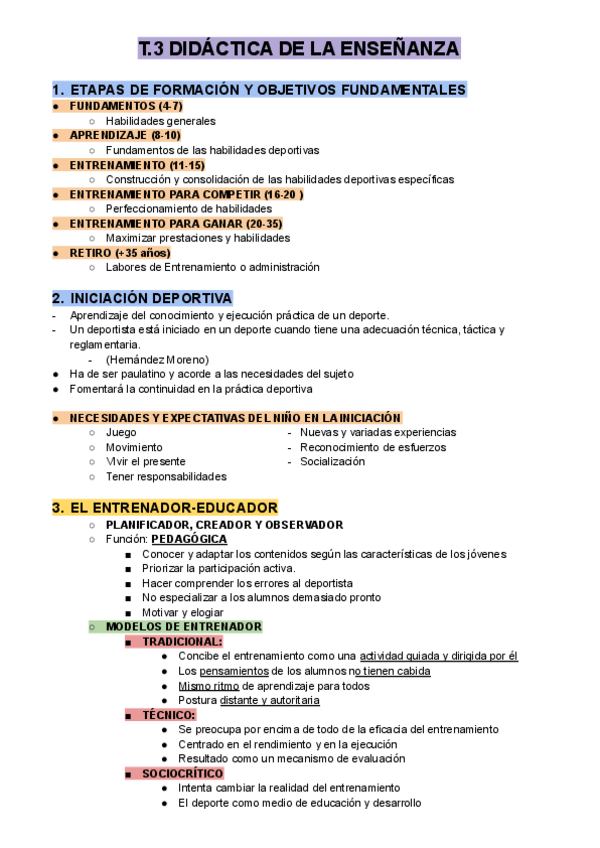 T.3 DIDÁCTICA DE LA ENSEÑANZA

1. ETAPAS DE FORMACIÓN Y OBJETIVOS FUNDAMENTALES
● FUNDAMENTOS (4-7)
○ Habilidades generales
● APRENDIZAJE (8-10)
○ Fundamentos de las habilidades deportivas
● ENTRENAMIENTO (11-15)
○ Construcción y consolidación de las habilidades deportivas específicas
● ENTRENAMIENTO PARA COMPETIR (16-20 )
○ Perfeccionamiento de habilidades
● ENTRENAMIENTO PARA GANAR (20-35)
○ Maximizar prestaciones y habilidades
● RETIRO (+35 años)
○ Labores de Entrenamiento o administración

2. INICIACIÓN DEPORTIVA
- Aprendizaje del conocimiento y ejecución práctica de un deporte.
- Un deportista está iniciado en un deporte cuando tiene una adecuación técnica, táctica y reglamentaria.
- (Hernández Moreno)
● Ha de ser paulatino y acorde a las necesidades del sujeto
● Fomentará la continuidad en la práctica deportiva

● NECESIDADES Y EXPECTATIVAS DEL NIÑO EN LA INICIACIÓN
○ Juego
○ Movimiento
○ Vivir el presente
○ Tener responsabilidades
- Nuevas y variadas experiencias
- Reconocimiento de esfuerzos
- Socialización

3. EL ENTRENADOR-EDUCADOR
○ PLANIFICADOR, CREADOR Y OBSERVADOR
○ Función: PEDAGÓGICA
■ Conocer y adaptar los contenidos según las características de los jóvenes
■ Priorizar la participación activa.
■ Hacer comprender los errores al deportista
■ No especializar a los alumnos demasiado pronto
■ Motivar y elogiar
○ MODELOS DE ENTRENADOR
■ TRADICIONAL:
● Concibe el entrenamiento como una actividad guiada y dirigida por él
● Los pensamientos de los alumnos no tienen cabida
● Mismo ritmo de aprendizaje para todos
● Postura distante y autoritaria
■ TÉCNICO:
● Se preocupa por encima de todo de la eficacia del entrenamiento
● Centrado en el rendimiento y en la ejecución
● Resultado como un mecanismo de evaluación
■ SOCIOCRÍTICO
● Intenta cambiar la realidad del entrenamiento
● El deporte como medio de educación y desarrollo